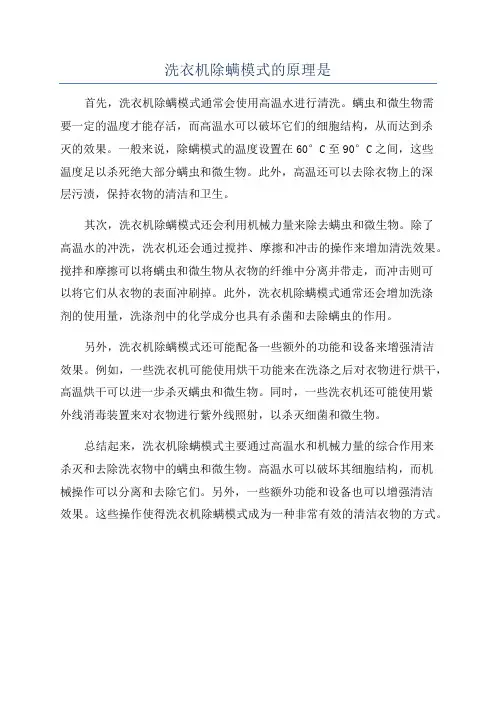 洗衣机除螨模式的原理是

首先，洗衣机除螨模式通常会使用高温水进行清洗。螨虫和微生物需要一定的温度才能存活，而高温水可以破坏它们的细胞结构，从而达到杀灭的效果。一般来说，除螨模式的温度设置在60°C至90°C之间，这些温度足以杀死绝大部分螨虫和微生物。此外，高温还可以去除衣物上的深层污渍，保持衣物的清洁和卫生。

其次，洗衣机除螨模式还会利用机械力量来除去螨虫和微生物。除了高温水的冲洗，洗衣机还会通过搅拌、摩擦和冲击的操作来增加清洗效果。搅拌和摩擦可以将螨虫和微生物从衣物的纤维中分离并带走，而冲击则可以将它们从衣物的表面冲刷掉。此外，洗衣机除螨模式通常还会增加洗涤剂的使用量，洗涤剂中的化学成分也具有杀菌和去除螨虫的作用。

另外，洗衣机除螨模式还可能配备一些额外的功能和设备来增强清洁效果。例如，一些洗衣机可能使用烘干功能来在洗涤之后对衣物进行烘干，高温烘干可以进一步杀灭螨虫和微生物。同时，一些洗衣机还可能使用紫外线消毒装置来对衣物进行紫外线照射，以杀灭细菌和微生物。

总结起来，洗衣机除螨模式主要通过高温水和机械力量的综合作用来杀灭和去除洗衣物中的螨虫和微生物。高温水可以破坏其细胞结构，而机械操作可以分离和去除它们。另外，一些额外功能和设备也可以增强清洁效果。这些操作使得洗衣机除螨模式成为一种非常有效的清洁衣物的方式。